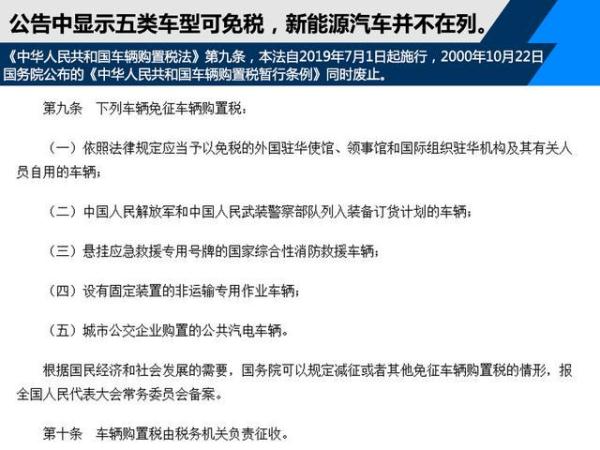 公告中显示五类车型可免税，新能源汽车并不在列。

《中华人民共和国车辆购置税法》第九条，本法自2019年7月1日起施行，2000年10月22日国务院公布的《中华人民共和国车辆购置税暂行条例》同时废止。

第九条 下列车辆免征车辆购置税：

（一）依照法律规定应当予以免税的外国驻华使馆、领事馆和国际组织驻华机构及其有关人员自用的车辆；

（二）中国人民解放军和中国人民武装警察部队列入装备订货计划的车辆；

（三）悬挂应急救援专用号牌的国家综合性消防救援车辆；

（四）设有固定装置的非运输专用作业车辆；

（五）城市公交企业购置的公共汽电车辆。

根据国民经济和社会发展的需要，国务院可以规定减征或者其他免征车辆购置税的情形，报全国人民代表大会常务委员会备案。

第十条 车辆购置税由税务机关负责征收。